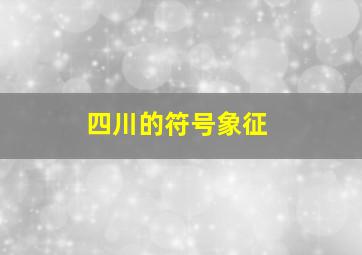 四川的符号象征